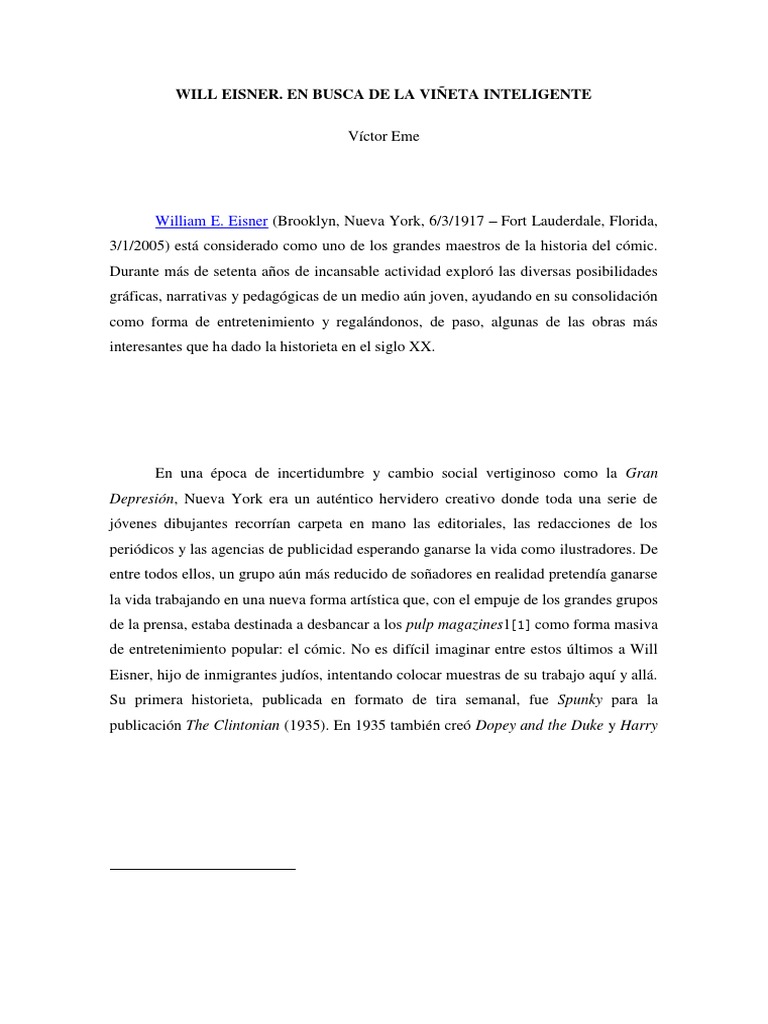 WILL EISNER. EN BUSCA DE LA VIÑETA INTELIGENTE

Víctor Eme

William E. Eisner (Brooklyn, Nueva York, 6/3/1917 – Fort Lauderdale, Florida, 3/1/2005) está considerado como uno de los grandes maestros de la historia del cómic. Durante más de setenta años de incansable actividad exploró las diversas posibilidades gráficas, narrativas y pedagógicas de un medio aún joven, ayudando en su consolidación como forma de entretenimiento y regalándonos, de paso, algunas de las obras más interesantes que ha dado la historieta en el siglo XX.

En una época de incertidumbre y cambio social vertiginoso como la Gran Depresión, Nueva York era un auténtico hervidero creativo donde toda una serie de jóvenes dibujantes recorrían carpeta en mano las editoriales, las redacciones de los periódicos y las agencias de publicidad esperando ganarse la vida como ilustradores. De entre todos ellos, un grupo aún más reducido de soñadores en realidad pretendía ganarse la vida trabajando en una nueva forma artística que, con el empuje de los grandes grupos de la prensa, estaba destinada a desbancar a los pulp magazines1[1] como forma masiva de entretenimiento popular: el cómic. No es difícil imaginar entre estos últimos a Will Eisner, hijo de inmigrantes judíos, intentando colocar muestras de su trabajo aquí y allá. Su primera historieta, publicada en formato de tira semanal, fue Spunky para la publicación The Clintonian (1935). En 1935 también creó Dopey and the Duke y Harry